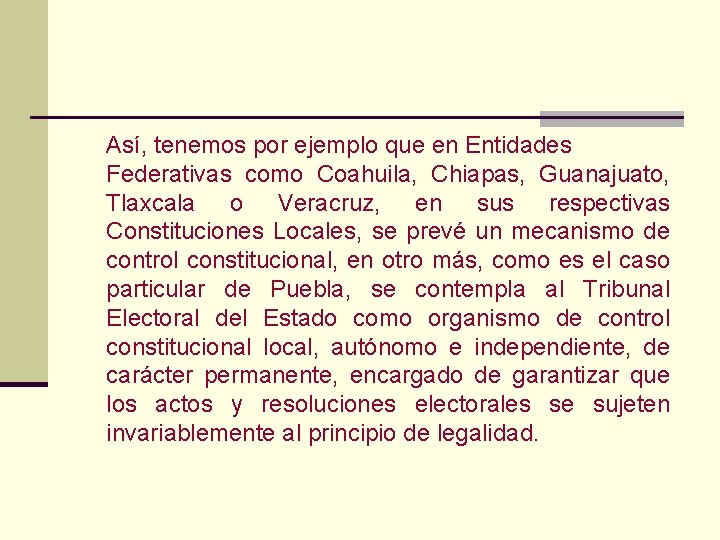 Así, tenemos por ejemplo que en Entidades Federativas como Coahuila, Chiapas, Guanajuato, Tlaxcala o Veracruz, en sus respectivas Constituciones Locales, se prevé un mecanismo de control constitucional, en otro más, como es el caso particular de Puebla, se contempla al Tribunal Electoral del Estado como organismo de control constitucional local, autónomo e independiente, de carácter permanente, encargado de garantizar que los actos y resoluciones electorales se sujeten invariablemente al principio de legalidad.